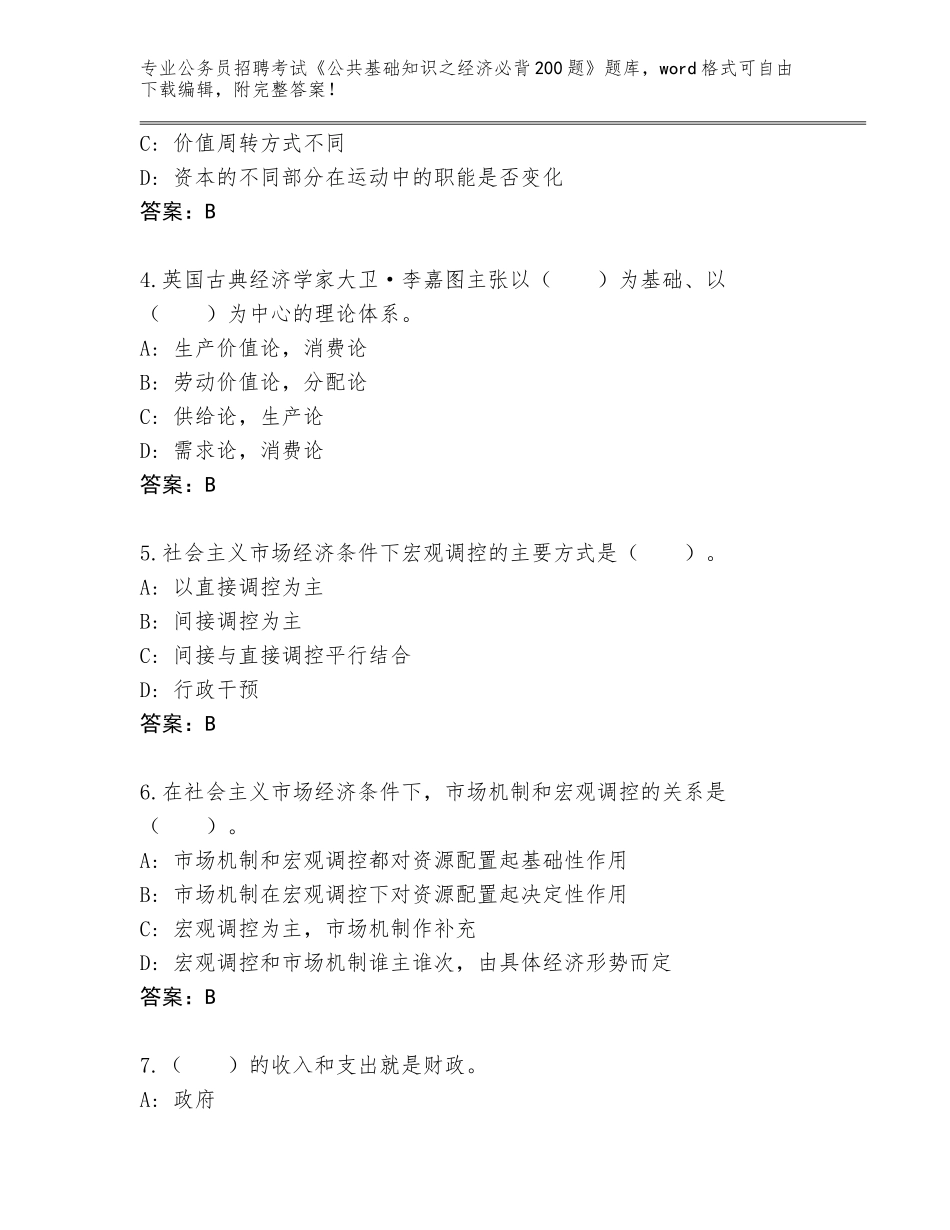 专业公务员招聘考试《公共基础知识之经济必背200题》题库，word格式可自由下载编辑，附完整答案！

C：价值周转方式不同
D：资本的不同部分在运动中的职能是否变化
答案：B

4.英国古典经济学家大卫·李嘉图主张以（　　）为基础、以（　　）为中心的理论体系。
A：生产价值论，消费论
B：劳动价值论，分配论
C：供给论，生产论
D：需求论，消费论
答案：B

5.社会主义市场经济条件下宏观调控的主要方式是（　　）。
A：以直接调控为主
B：间接调控为主
C：间接与直接调控平行结合
D：行政干预
答案：B

6.在社会主义市场经济条件下，市场机制和宏观调控的关系是（　　）。
A：市场机制和宏观调控都对资源配置起基础性作用
B：市场机制在宏观调控下对资源配置起决定性作用
C：宏观调控为主，市场机制作补充
D：宏观调控和市场机制谁主谁次，由具体经济形势而定
答案：B

7.（　　）的收入和支出就是财政。
A：政府